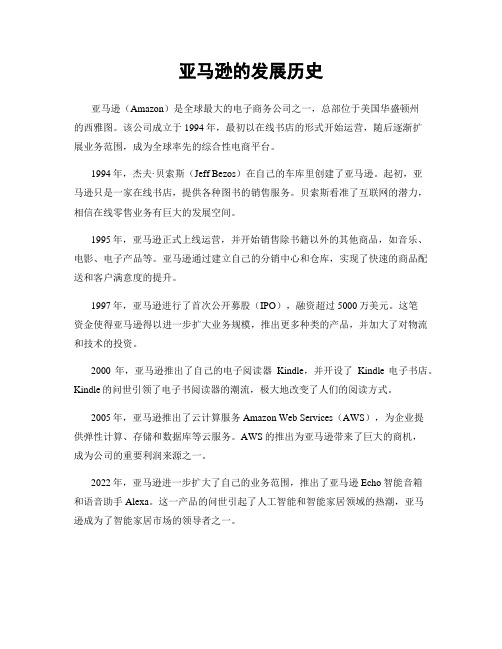 亚马逊的发展历史

亚马逊（Amazon）是全球最大的电子商务公司之一，总部位于美国华盛顿州的西雅图。该公司成立于 1994 年，最初以在线书店的形式开始运营，随后逐渐扩展业务范围，成为全球率先的综合性电商平台。

1994 年，杰夫·贝索斯（Jeff Bezos）在自己的车库里创建了亚马逊。起初，亚马逊只是一家在线书店，提供各种图书的销售服务。贝索斯看准了互联网的潜力，相信在线零售业务有巨大的发展空间。

1995 年，亚马逊正式上线运营，并开始销售除书籍以外的其他商品，如音乐、电影、电子产品等。亚马逊通过建立自己的分销中心和仓库，实现了快速的商品配送和客户满意度的提升。

1997 年，亚马逊进行了首次公开募股（IPO），融资超过 5000 万美元。这笔资金使得亚马逊得以进一步扩大业务规模，推出更多种类的产品，并加大了对物流和技术的投资。

2000 年，亚马逊推出了自己的电子阅读器 Kindle，并开设了 Kindle 电子书店。Kindle 的问世引领了电子书阅读器的潮流，极大地改变了人们的阅读方式。

2005 年，亚马逊推出了云计算服务 Amazon Web Services（AWS），为企业提供弹性计算、存储和数据库等云服务。AWS 的推出为亚马逊带来了巨大的商机，成为公司的重要利润来源之一。

2022 年，亚马逊进一步扩大了自己的业务范围，推出了亚马逊 Echo 智能音箱和语音助手 Alexa。这一产品的问世引起了人工智能和智能家居领域的热潮，亚马逊成为了智能家居市场的领导者之一。